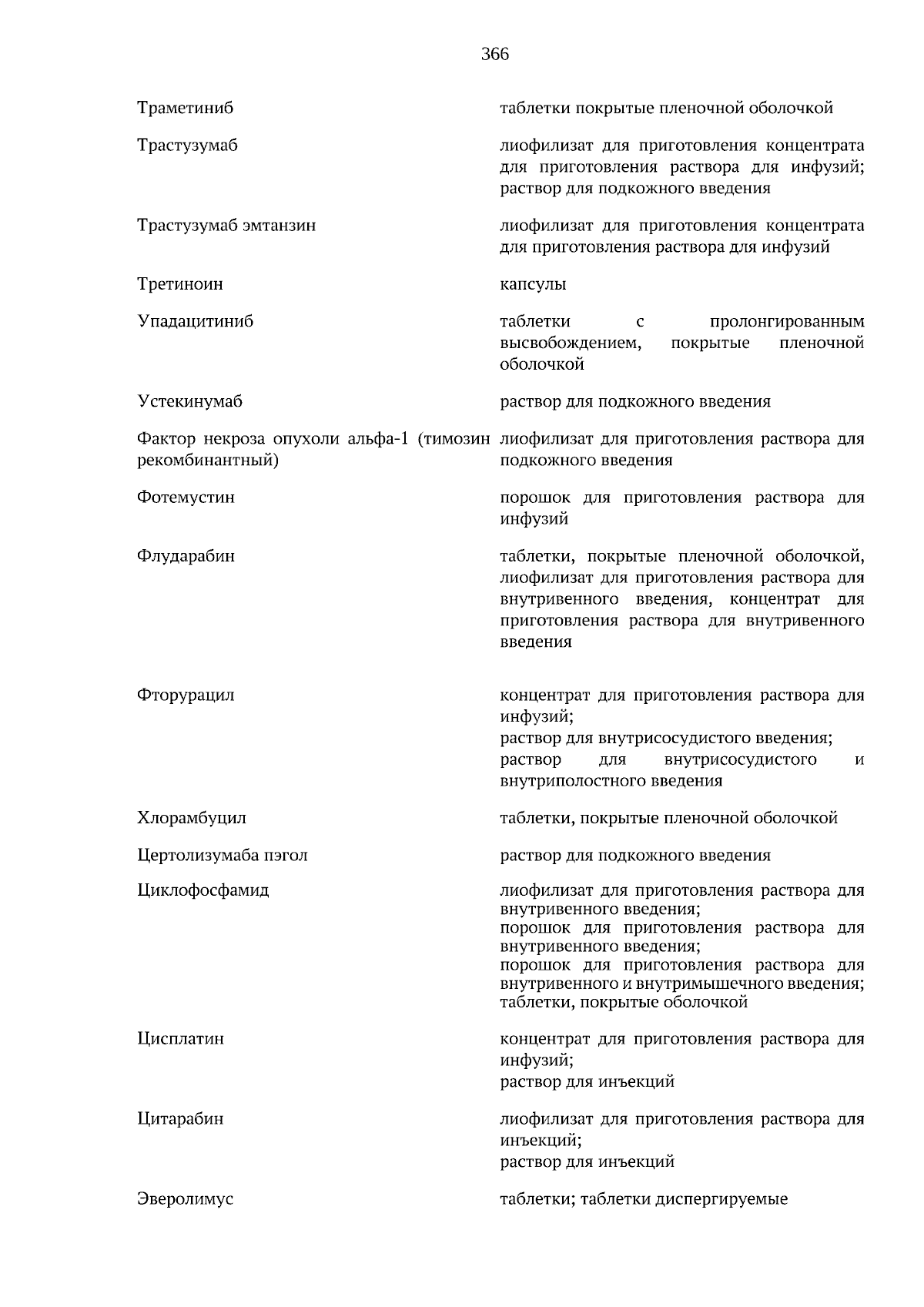 366

| | |
|---|---|
| Траметиниб | таблетки покрытые пленочной оболочкой |
| Трастузумаб | лиофилизат для приготовления концентрата для приготовления раствора для инфузий; раствор для подкожного введения |
| Трастузумаб эмтанзин | лиофилизат для приготовления концентрата для приготовления раствора для инфузий |
| Третиноин | капсулы |
| Упадацитиниб | таблетки с пролонгированным высвобождением, покрытые пленочной оболочкой |
| Устекинумаб | раствор для подкожного введения |
| Фактор некроза опухоли альфа-1 (тимозин рекомбинантный) | лиофилизат для приготовления раствора для подкожного введения |
| Фотемустин | порошок для приготовления раствора для инфузий |
| Флударабин | таблетки, покрытые пленочной оболочкой, лиофилизат для приготовления раствора для внутривенного введения, концентрат для приготовления раствора для внутривенного введения |
| Фторурацил | концентрат для приготовления раствора для инфузий; раствор для внутрисосудистого введения; раствор для внутрисосудистого и внутриполостного введения |
| Хлорамбуцил | таблетки, покрытые пленочной оболочкой |
| Цертолизумаба пэгол | раствор для подкожного введения |
| Циклофосфамид | лиофилизат для приготовления раствора для внутривенного введения; порошок для приготовления раствора для внутривенного введения; порошок для приготовления раствора для внутривенного и внутримышечного введения; таблетки, покрытые оболочкой |
| Цисплатин | концентрат для приготовления раствора для инфузий; раствор для инъекций |
| Цитарабин | лиофилизат для приготовления раствора для инъекций; раствор для инъекций |
| Эверолимус | таблетки; таблетки диспергируемые |